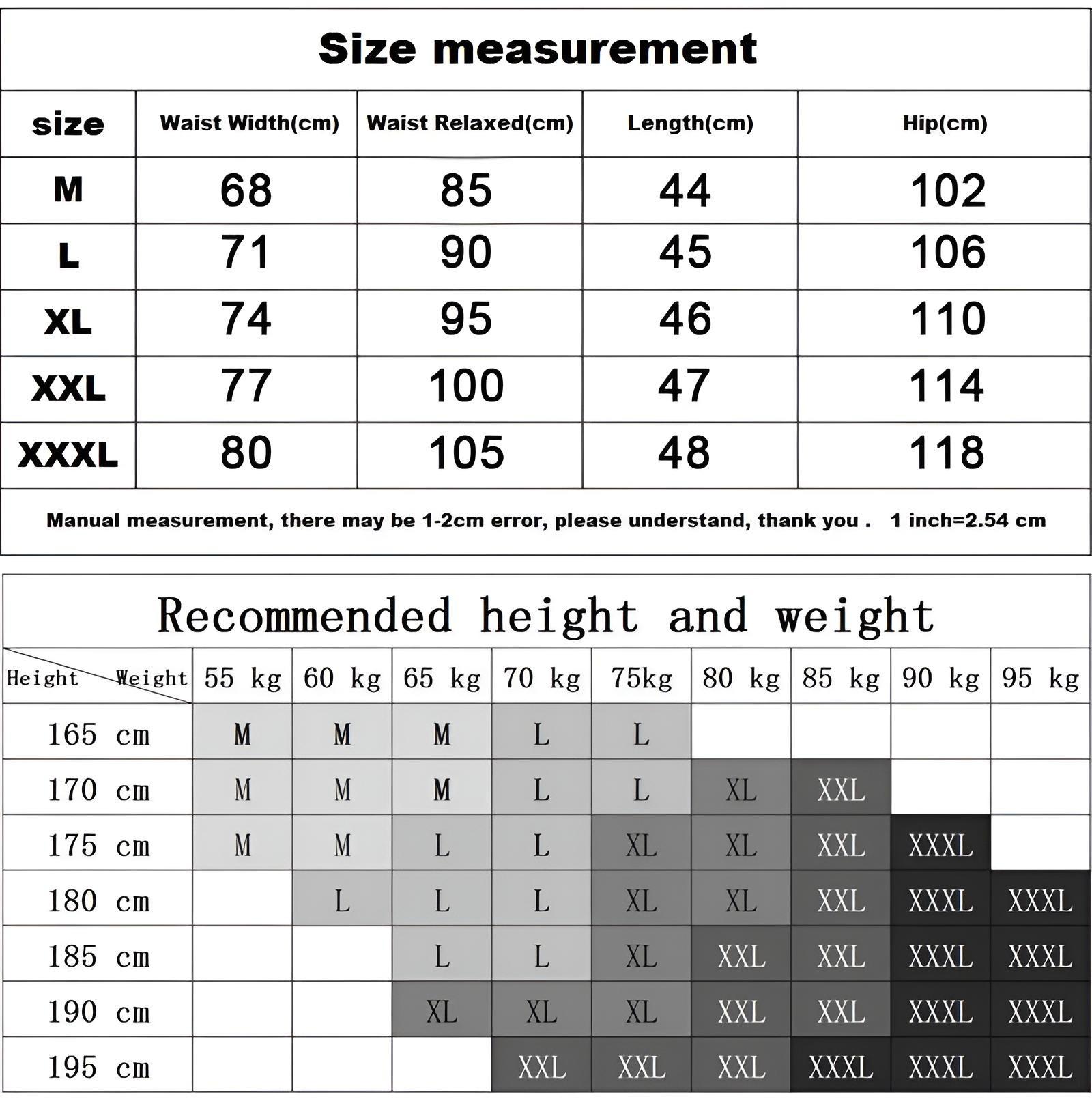 Size measurement

| size | Waist Width(cm) | Waist Relaxed(cm) | Length(cm) | Hip(cm) |
|---|---|---|---|---|
| M | 68 | 85 | 44 | 102 |
| L | 71 | 90 | 45 | 106 |
| XL | 74 | 95 | 46 | 110 |
| XXL | 77 | 100 | 47 | 114 |
| XXXL | 80 | 105 | 48 | 118 |

Manual measurement, there may be 1-2cm error, please understand, thank you . 1 inch=2.54 cm

Recommended height and weight

| Height Weight | 55 kg | 60 kg | 65 kg | 70 kg | 75kg | 80 kg | 85 kg | 90 kg | 95 kg |
|---|---|---|---|---|---|---|---|---|---|
| 165 cm | M | M | M | L | L | | | | |
| 170 cm | M | M | M | L | L | XL | XXL | | |
| 175 cm | M | M | L | L | XL | XL | XXL | XXXL | |
| 180 cm | | L | L | L | XL | XL | XXL | XXXL | XXXL |
| 185 cm | | | L | L | XL | XXL | XXL | XXXL | XXXL |
| 190 cm | | | XL | XL | XL | XXL | XXL | XXXL | XXXL |
| 195 cm | | | | XXL | XXL | XXL | XXXL | XXXL | XXXL |